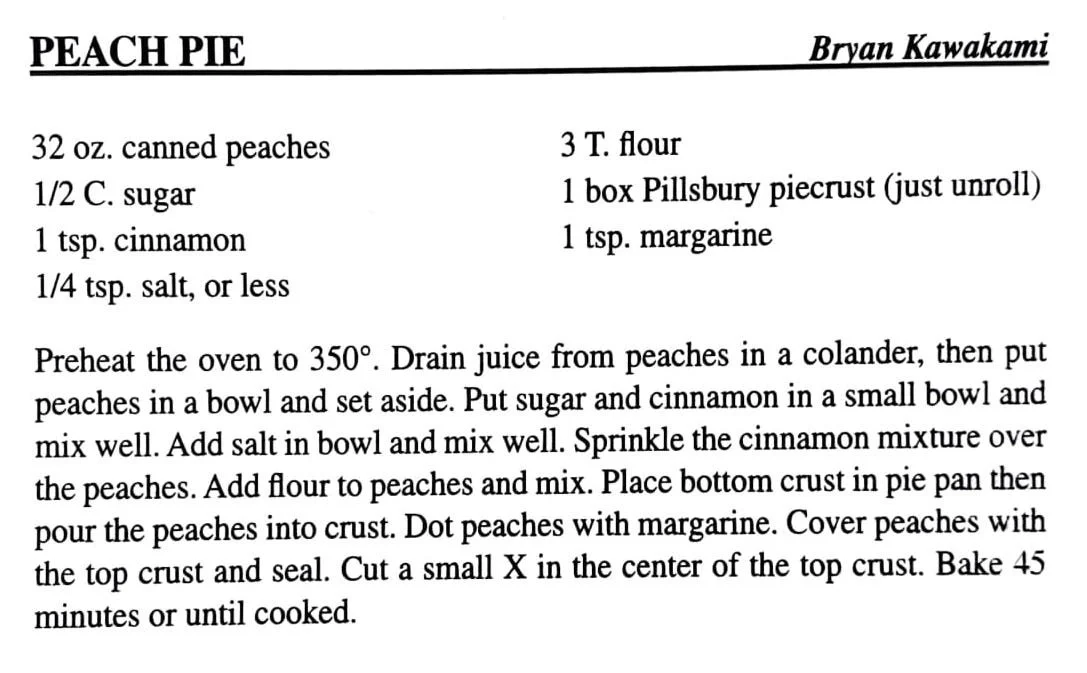 PEACH PIE

Bryan Kawakami

32 oz. canned peaches
1/2 C. sugar
1 tsp. cinnamon
1/4 tsp. salt, or less

3 T. flour
1 box Pillsbury piecrust (just unroll)
1 tsp. margarine

Preheat the oven to 350°. Drain juice from peaches in a colander, then put peaches in a bowl and set aside. Put sugar and cinnamon in a small bowl and mix well. Add salt in bowl and mix well. Sprinkle the cinnamon mixture over the peaches. Add flour to peaches and mix. Place bottom crust in pie pan then pour the peaches into crust. Dot peaches with margarine. Cover peaches with the top crust and seal. Cut a small X in the center of the top crust. Bake 45 minutes or until cooked.